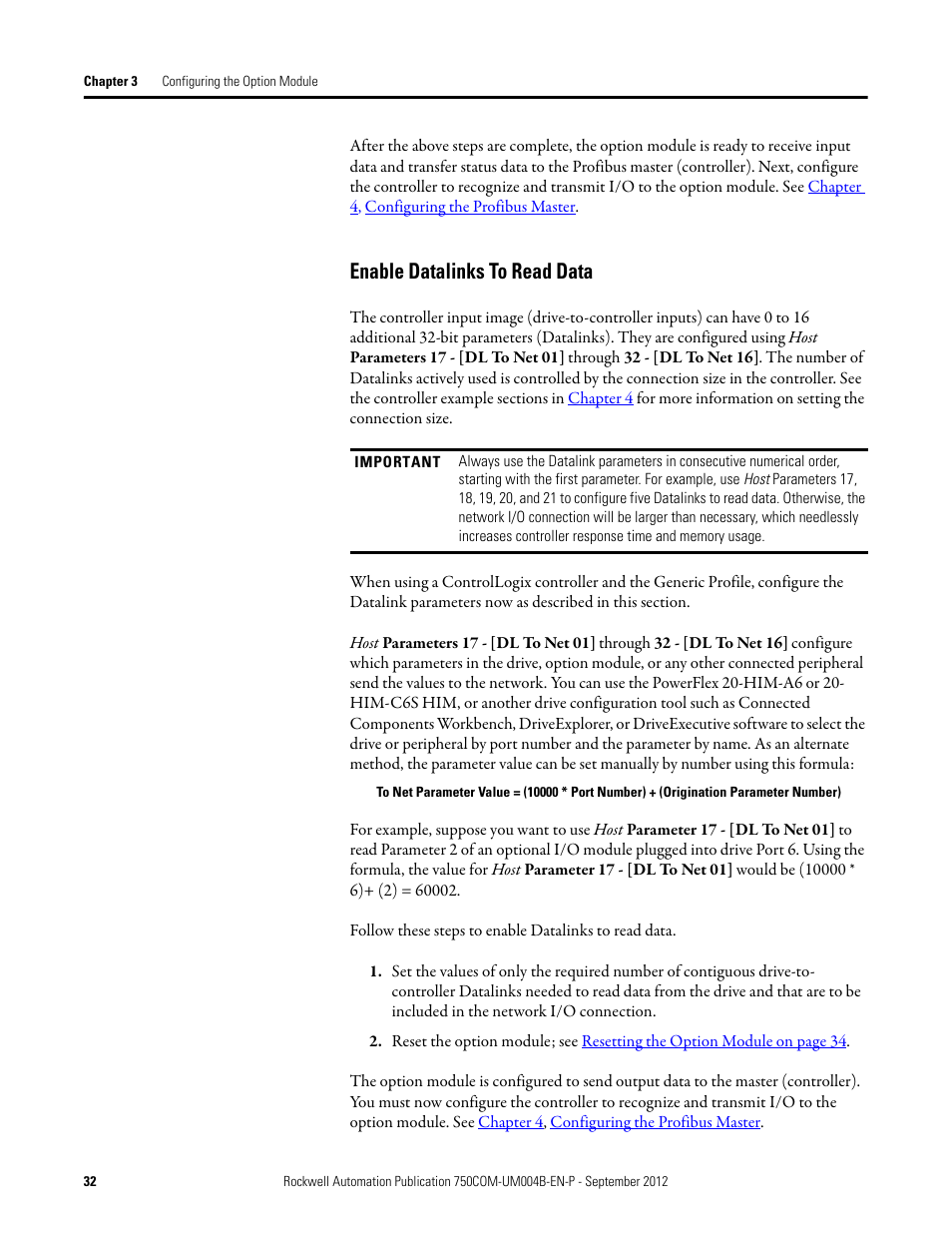 Chapter 3 Configuring the Option Module

After the above steps are complete, the option module is ready to receive input data and transfer status data to the Profibus master (controller). Next, configure the controller to recognize and transmit I/O to the option module. See Chapter 4, Configuring the Profibus Master.

Enable Datalinks To Read Data

The controller input image (drive-to-controller inputs) can have 0 to 16 additional 32-bit parameters (Datalinks). They are configured using Host Parameters 17 - [DL To Net 01] through 32 - [DL To Net 16]. The number of Datalinks actively used is controlled by the connection size in the controller. See the controller example sections in Chapter 4 for more information on setting the connection size.

IMPORTANT Always use the Datalink parameters in consecutive numerical order, starting with the first parameter. For example, use Host Parameters 17, 18, 19, 20, and 21 to configure five Datalinks to read data. Otherwise, the network I/O connection will be larger than necessary, which needlessly increases controller response time and memory usage.

When using a ControlLogix controller and the Generic Profile, configure the Datalink parameters now as described in this section.

Host Parameters 17 - [DL To Net 01] through 32 - [DL To Net 16] configure which parameters in the drive, option module, or any other connected peripheral send the values to the network. You can use the PowerFlex 20-HIM-A6 or 20-HIM-C6S HIM, or another drive configuration tool such as Connected Components Workbench, DriveExplorer, or DriveExecutive software to select the drive or peripheral by port number and the parameter by name. As an alternate method, the parameter value can be set manually by number using this formula:

To Net Parameter Value = (10000 * Port Number) + (Origination Parameter Number)

For example, suppose you want to use Host Parameter 17 - [DL To Net 01] to read Parameter 2 of an optional I/O module plugged into drive Port 6. Using the formula, the value for Host Parameter 17 - [DL To Net 01] would be (10000 * 6)+ (2) = 60002.

Follow these steps to enable Datalinks to read data.

1. Set the values of only the required number of contiguous drive-to-controller Datalinks needed to read data from the drive and that are to be included in the network I/O connection.

2. Reset the option module; see Resetting the Option Module on page 34.

The option module is configured to send output data to the master (controller). You must now configure the controller to recognize and transmit I/O to the option module. See Chapter 4, Configuring the Profibus Master.

32 Rockwell Automation Publication 750COM-UM004B-EN-P - September 2012